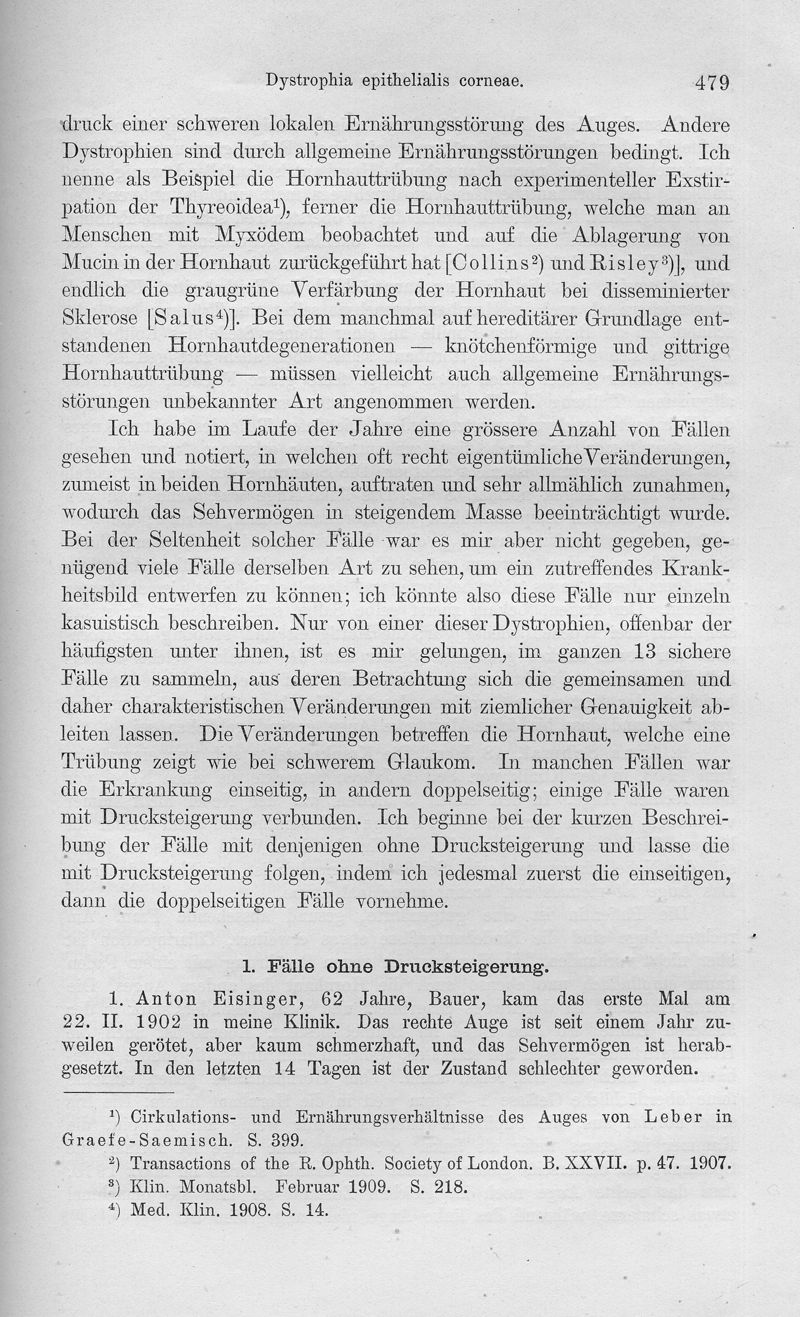 Dystrophia epithelialis corneae. 479

druck einer schweren lokalen Ernährungsstörung des Auges. Andere Dystrophien sind durch allgemeine Ernährungsstörungen bedingt. Ich nenne als Beispiel die Hornhauttrübung nach experimenteller Exstirpation der Thyreoidea¹), ferner die Hornhauttrübung, welche man an Menschen mit Myxödem beobachtet und auf die Ablagerung von Mucin in der Hornhaut zurückgeführt hat [Collins²) und Risley³)], und endlich die graugrüne Verfärbung der Hornhaut bei disseminierter Sklerose [Salus⁴)]. Bei dem manchmal auf hereditärer Grundlage entstandenen Hornhautdegenerationen — knötchenförmige und gittrige Hornhauttrübung — müssen vielleicht auch allgemeine Ernährungsstörungen unbekannter Art angenommen werden.

Ich habe im Laufe der Jahre eine grössere Anzahl von Fällen gesehen und notiert, in welchen oft recht eigentümliche Veränderungen, zumeist in beiden Hornhäuten, auftraten und sehr allmählich zunahmen, wodurch das Sehvermögen in steigendem Masse beeinträchtigt wurde. Bei der Seltenheit solcher Fälle war es mir aber nicht gegeben, genügend viele Fälle derselben Art zu sehen, um ein zutreffendes Krankheitsbild entwerfen zu können; ich könnte also diese Fälle nur einzeln kasuistisch beschreiben. Nur von einer dieser Dystrophien, offenbar der häufigsten unter ihnen, ist es mir gelungen, im ganzen 13 sichere Fälle zu sammeln, aus deren Betrachtung sich die gemeinsamen und daher charakteristischen Veränderungen mit ziemlicher Genauigkeit ableiten lassen. Die Veränderungen betreffen die Hornhaut, welche eine Trübung zeigt wie bei schwerem Glaukom. In manchen Fällen war die Erkrankung einseitig, in andern doppelseitig; einige Fälle waren mit Drucksteigerung verbunden. Ich beginne bei der kurzen Beschreibung der Fälle mit denjenigen ohne Drucksteigerung und lasse die mit Drucksteigerung folgen, indem ich jedesmal zuerst die einseitigen, dann die doppelseitigen Fälle vornehme.

1. Fälle ohne Drucksteigerung.

1. Anton Eisinger, 62 Jahre, Bauer, kam das erste Mal am 22. II. 1902 in meine Klinik. Das rechte Auge ist seit einem Jahr zuweilen gerötet, aber kaum schmerzhaft, und das Sehvermögen ist herabgesetzt. In den letzten 14 Tagen ist der Zustand schlechter geworden.

¹) Cirkulations- und Ernährungsverhältnisse des Auges von Leber in Graefe-Saemisch. S. 399.
²) Transactions of the R. Ophth. Society of London. B. XXVII. p. 47. 1907.
³) Klin. Monatsbl. Februar 1909. S. 218.
⁴) Med. Klin. 1908. S. 14.